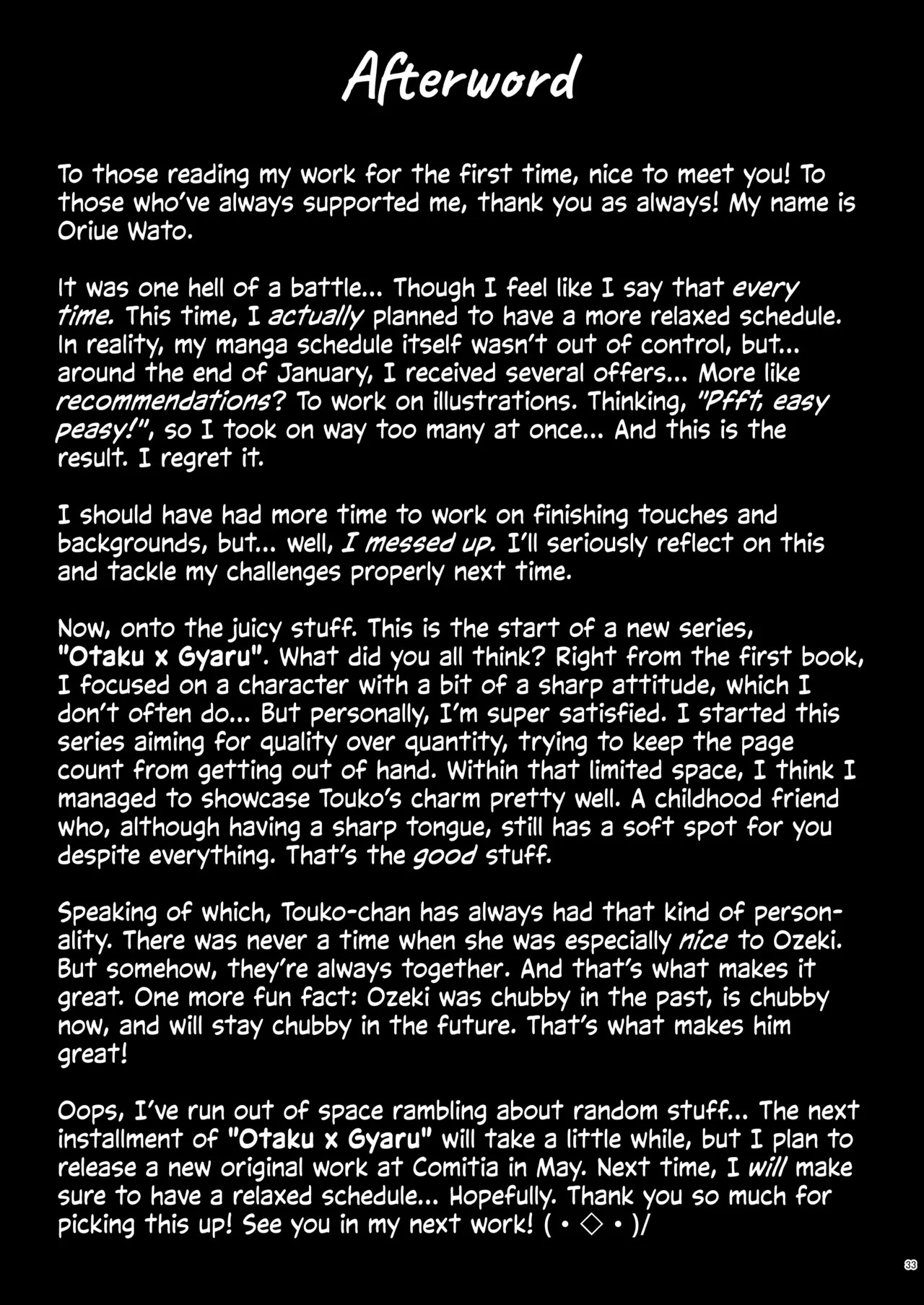 Afterword

To those reading my work for the first time, nice to meet you! To those who've always supported me, thank you as always! My name is Oriue Wato.

It was one hell of a battle... Though I feel like I say that every time. This time, I actually planned to have a more relaxed schedule. In reality, my manga schedule itself wasn't out of control, but... around the end of January, I received several offers... More like recommendations? To work on illustrations. Thinking, "Pfft, easy peasy!", so I took on way too many at once... And this is the result. I regret it.

I should have had more time to work on finishing touches and backgrounds, but... well, I messed up. I'll seriously reflect on this and tackle my challenges properly next time.

Now, onto the juicy stuff. This is the start of a new series, "Otaku x Gyaru". What did you all think? Right from the first book, I focused on a character with a bit of a sharp attitude, which I don't often do... But personally, I'm super satisfied. I started this series aiming for quality over quantity, trying to keep the page count from getting out of hand. Within that limited space, I think I managed to showcase Touko's charm pretty well. A childhood friend who, although having a sharp tongue, still has a soft spot for you despite everything. That's the good stuff.

Speaking of which, Touko-chan has always had that kind of personality. There was never a time when she was especially nice to Ozeki. But somehow, they're always together. And that's what makes it great. One more fun fact: Ozeki was chubby in the past, is chubby now, and will stay chubby in the future. That's what makes him great!

Oops, I've run out of space rambling about random stuff... The next installment of "Otaku x Gyaru" will take a little while, but I plan to release a new original work at Comitia in May. Next time, I will make sure to have a relaxed schedule... Hopefully. Thank you so much for picking this up! See you in my next work! ( • ◇ • )/

33